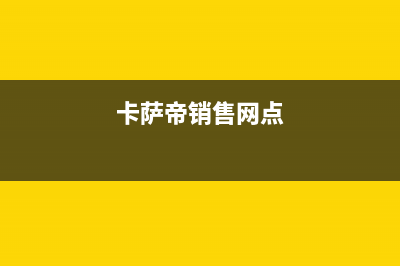 卡萨帝销售网点